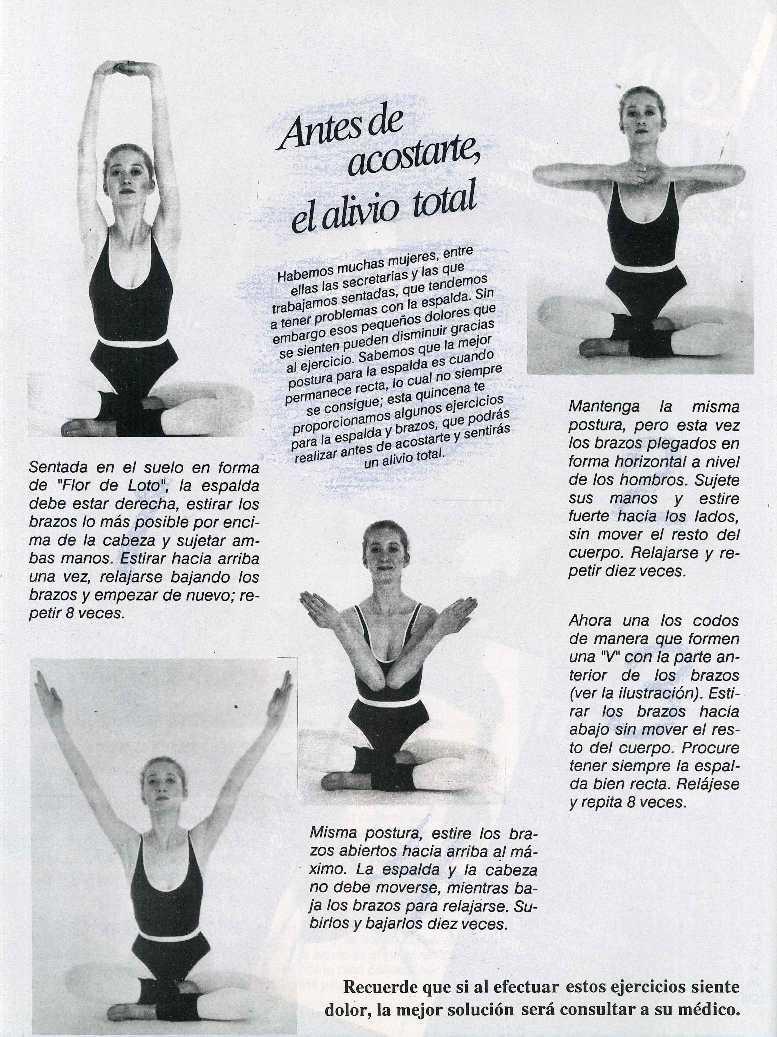 Antes de acostarte, el alivio total

Habemos muchas mujeres, entre ellas las secretarias y las que trabajamos sentadas, que tendemos a tener problemas con la espalda. Sin embargo esos pequeños dolores que se sienten pueden disminuir gracias al ejercicio. Sabemos que la mejor postura para la espalda es cuando permanece recta, lo cual no siempre se consigue; esta quincena te proporcionamos algunos ejercicios para la espalda y brazos, que podrás realizar antes de acostarte y sentirás un alivio total.

Sentada en el suelo en forma de "Flor de Loto", la espalda debe estar derecha, estirar los brazos lo más posible por encima de la cabeza y sujetar ambas manos. Estirar hacia arriba una vez, relajarse bajando los brazos y empezar de nuevo; repetir 8 veces.

Mantenga la misma postura, pero esta vez los brazos plegados en forma horizontal a nivel de los hombros. Sujete sus manos y estire fuerte hacia los lados, sin mover el resto del cuerpo. Relajarse y repetir diez veces.

Ahora una los codos de manera que formen una "V" con la parte anterior de los brazos (ver la ilustración). Estirar los brazos hacia abajo sin mover el resto del cuerpo. Procure tener siempre la espalda bien recta. Relájese y repita 8 veces.

Misma postura, estire los brazos abiertos hacia arriba al máximo. La espalda y la cabeza no debe moverse, mientras baja los brazos para relajarse. Subirlos y bajarlos diez veces.

Recuerde que si al efectuar estos ejercicios siente dolor, la mejor solución será consultar a su médico.